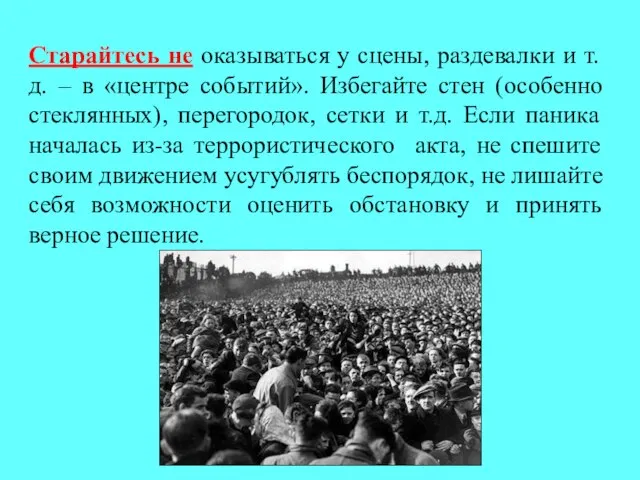 Старайтесь не оказываться у сцены, раздевалки и т. д. – в «центре событий». Избегайте стен (особенно стеклянных), перегородок, сетки и т.д. Если паника началась из-за террористического акта, не спешите своим движением усугублять беспорядок, не лишайте себя возможности оценить обстановку и принять верное решение.